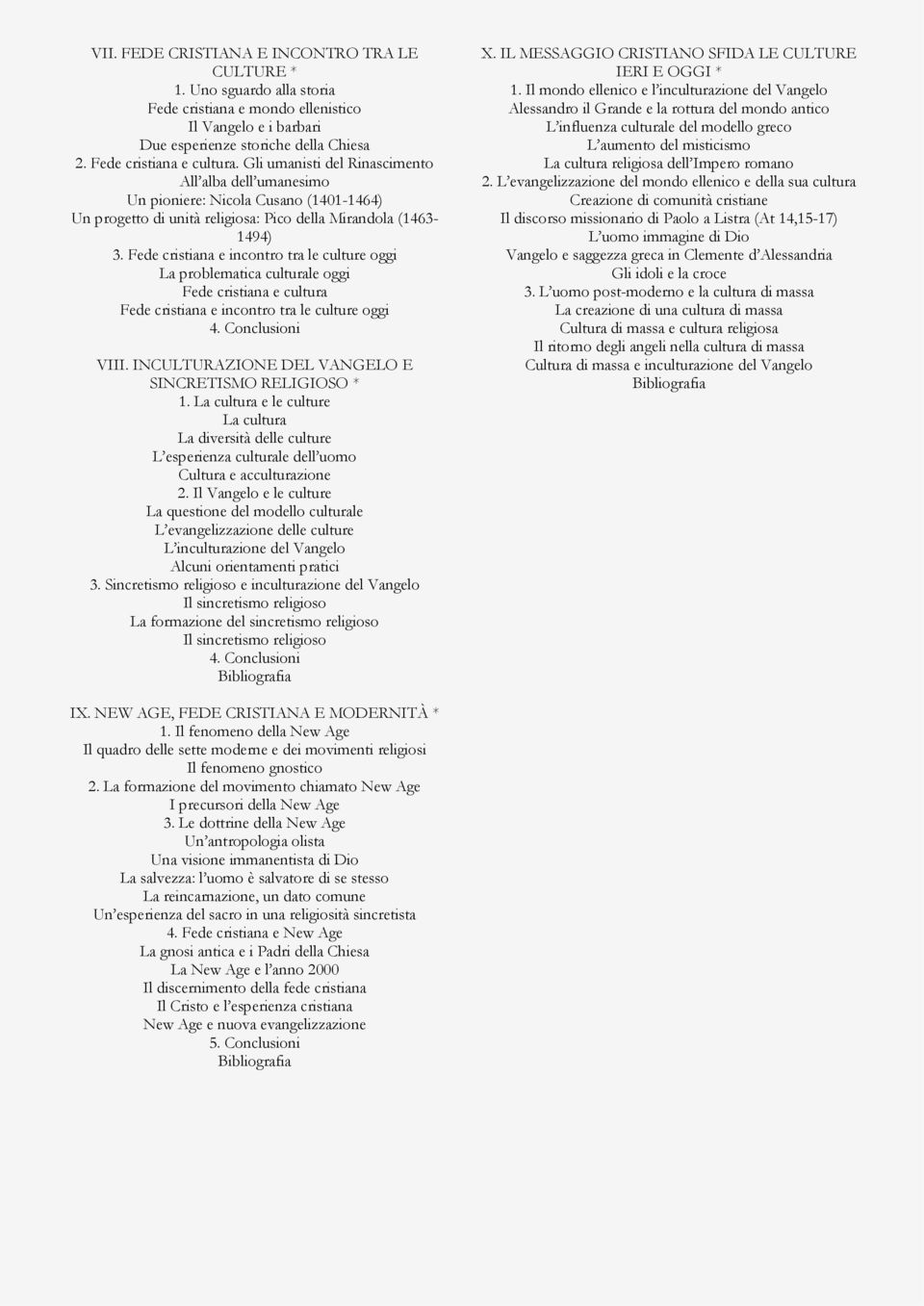 VII. FEDE CRISTIANA E INCONTRO TRA LE CULTURE *
1. Uno sguardo alla storia
Fede cristiana e mondo ellenistico
Il Vangelo e i barbari
Due esperienze storiche della Chiesa
2. Fede cristiana e cultura. Gli umanisti del Rinascimento
All'alba dell'umanesimo
Un pioniere: Nicola Cusano (1401-1464)
Un progetto di unità religiosa: Pico della Mirandola (1463-1494)
3. Fede cristiana e incontro tra le culture oggi
La problematica culturale oggi
Fede cristiana e cultura
Fede cristiana e incontro tra le culture oggi
4. Conclusioni

VIII. INCULTURAZIONE DEL VANGELO E SINCRETISMO RELIGIOSO *
1. La cultura e le culture
La cultura
La diversità delle culture
L'esperienza culturale dell'uomo
Cultura e acculturazione
2. Il Vangelo e le culture
La questione del modello culturale
L'evangelizzazione delle culture
L'inculturazione del Vangelo
Alcuni orientamenti pratici
3. Sincretismo religioso e inculturazione del Vangelo
Il sincretismo religioso
La formazione del sincretismo religioso
Il sincretismo religioso
4. Conclusioni
Bibliografia

IX. NEW AGE, FEDE CRISTIANA E MODERNITÀ *
1. Il fenomeno della New Age
Il quadro delle sette moderne e dei movimenti religiosi
Il fenomeno gnostico
2. La formazione del movimento chiamato New Age
I precursori della New Age
3. Le dottrine della New Age
Un'antropologia olista
Una visione immanentista di Dio
La salvezza: l'uomo è salvatore di se stesso
La reincarnazione, un dato comune
Un'esperienza del sacro in una religiosità sincretista
4. Fede cristiana e New Age
La gnosi antica e i Padri della Chiesa
La New Age e l'anno 2000
Il discernimento della fede cristiana
Il Cristo e l'esperienza cristiana
New Age e nuova evangelizzazione
5. Conclusioni
Bibliografia

X. IL MESSAGGIO CRISTIANO SFIDA LE CULTURE IERI E OGGI *
1. Il mondo ellenico e l'inculturazione del Vangelo
Alessandro il Grande e la rottura del mondo antico
L'influenza culturale del modello greco
L'aumento del misticismo
La cultura religiosa dell'Impero romano
2. L'evangelizzazione del mondo ellenico e della sua cultura
Creazione di comunità cristiane
Il discorso missionario di Paolo a Listra (At 14,15-17)
L'uomo immagine di Dio
Vangelo e saggezza greca in Clemente d'Alessandria
Gli idoli e la croce
3. L'uomo post-moderno e la cultura di massa
La creazione di una cultura di massa
Cultura di massa e cultura religiosa
Il ritorno degli angeli nella cultura di massa
Cultura di massa e inculturazione del Vangelo
Bibliografia